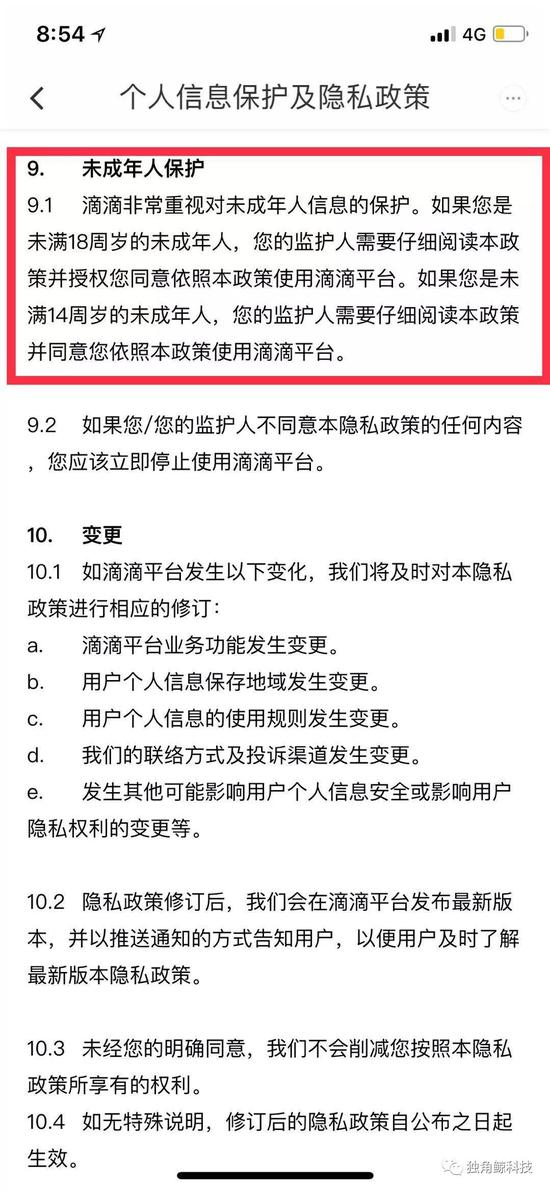 8:54 4G

个人信息保护及隐私政策

9. 未成年人保护
9.1 滴滴非常重视对未成年人信息的保护。如果您是未满18周岁的未成年人，您的监护人需要仔细阅读本政策并授权您同意依照本政策使用滴滴平台。如果您是未满14周岁的未成年人，您的监护人需要仔细阅读本政策并同意您依照本政策使用滴滴平台。

9.2 如果您/您的监护人不同意本隐私政策的任何内容，您应该立即停止使用滴滴平台。

10. 变更
10.1 如滴滴平台发生以下变化，我们将及时对本隐私政策进行相应的修订：
a. 滴滴平台业务功能发生变更。
b. 用户个人信息保存地域发生变更。
c. 用户个人信息的使用规则发生变更。
d. 我们的联络方式及投诉渠道发生变更。
e. 发生其他可能影响用户个人信息安全或影响用户隐私权利的变更等。

10.2 隐私政策修订后，我们会在滴滴平台发布最新版本，并以推送通知的方式告知用户，以便用户及时了解最新版本隐私政策。

10.3 未经您的明确同意，我们不会削减您按照本隐私政策所享有的权利。
10.4 如无特殊说明，修订后的隐私政策自公布之日起生效。

独角鲸科技